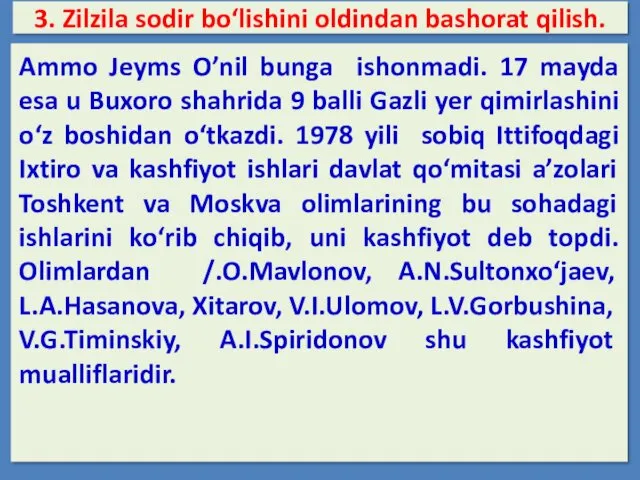 3. Zilzila sodir bo‘lishini oldindan bashorat qilish.

Ammo Jeyms O’nil bunga ishonmadi. 17 mayda esa u Buxoro shahrida 9 balli Gazli yer qimirlashini o‘z boshidan o‘tkazdi. 1978 yili sobiq Ittifoqdagi Ixtiro va kashfiyot ishlari davlat qo‘mitasi a’zolari Toshkent va Moskva olimlarining bu sohadagi ishlarini ko‘rib chiqib, uni kashfiyot deb topdi. Olimlardan /.O.Mavlonov, A.N.Sultonxo‘jaev, L.A.Hasanova, Xitarov, V.I.Ulomov, L.V.Gorbushina, V.G.Timinskiy, A.I.Spiridonov shu kashfiyot mualliflaridir.